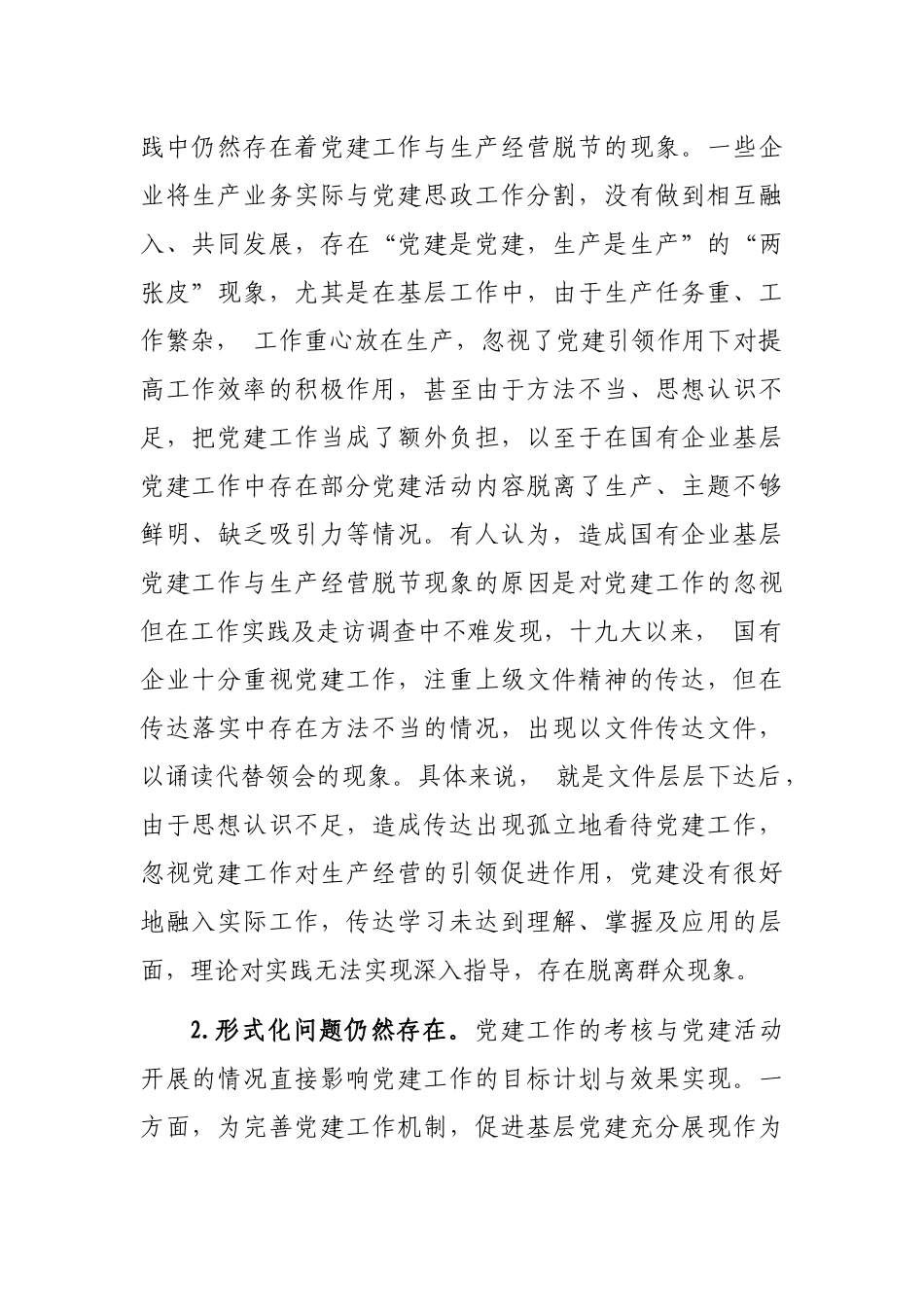 践中仍然存在着党建工作与生产经营脱节的现象。一些企业将生产业务实际与党建思政工作分割，没有做到相互融入、共同发展，存在“党建是党建，生产是生产”的“两张皮”现象，尤其是在基层工作中，由于生产任务重、工作繁杂， 工作重心放在生产，忽视了党建引领作用下对提高工作效率的积极作用，甚至由于方法不当、思想认识不足，把党建工作当成了额外负担，以至于在国有企业基层党建工作中存在部分党建活动内容脱离了生产、主题不够鲜明、缺乏吸引力等情况。有人认为，造成国有企业基层党建工作与生产经营脱节现象的原因是对党建工作的忽视但在工作实践及走访调查中不难发现，十九大以来， 国有企业十分重视党建工作，注重上级文件精神的传达，但在传达落实中存在方法不当的情况，出现以文件传达文件，以诵读代替领会的现象。具体来说， 就是文件层层下达后，由于思想认识不足，造成传达出现孤立地看待党建工作，忽视党建工作对生产经营的引领促进作用，党建没有很好地融入实际工作，传达学习未达到理解、掌握及应用的层面，理论对实践无法实现深入指导，存在脱离群众现象。

2.形式化问题仍然存在。党建工作的考核与党建活动开展的情况直接影响党建工作的目标计划与效果实现。一方面，为完善党建工作机制，促进基层党建充分展现作为